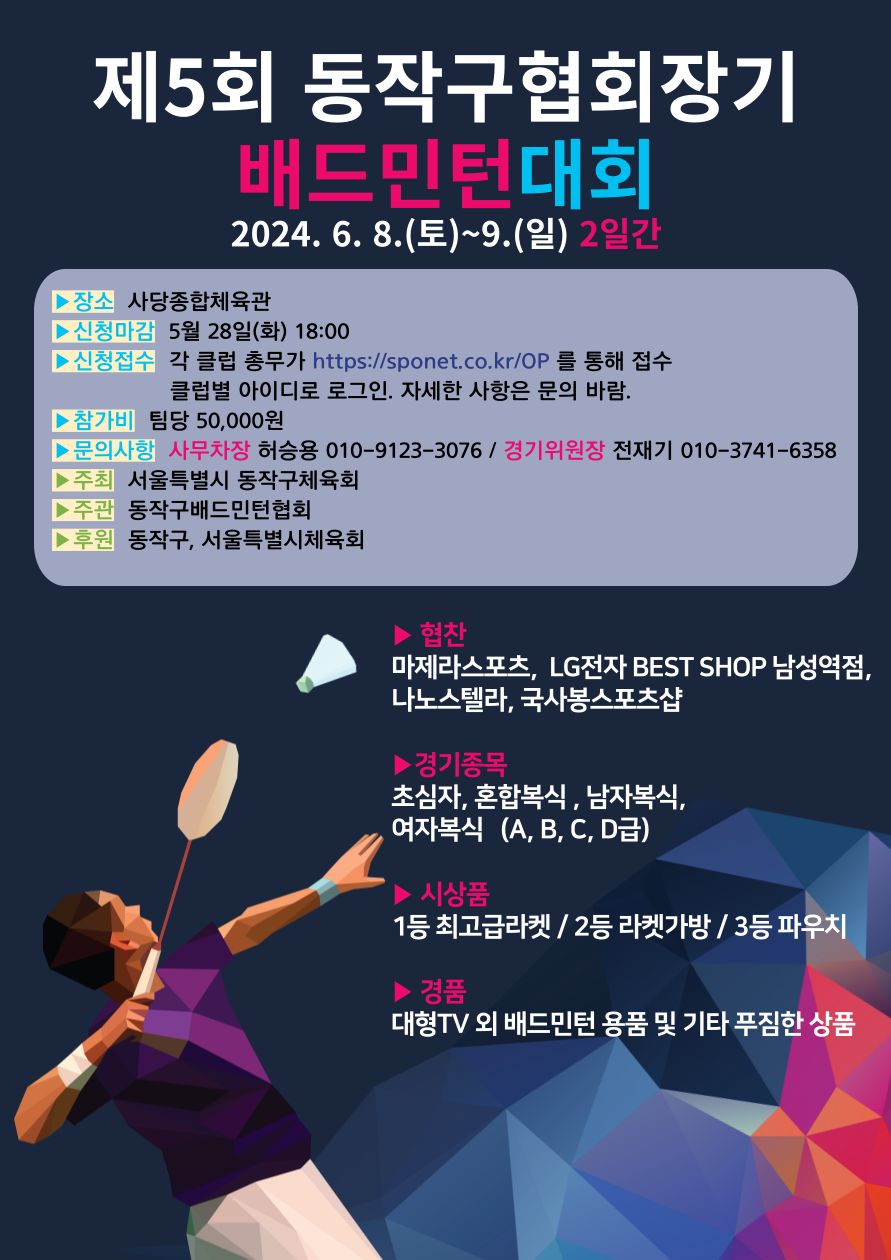 제5회 동작구협회장기

배드민턴대회

2024. 6. 8.(토)~9.(일) 2일간

▶장소 사당종합체육관
▶신청마감 5월 28일(화) 18:00
▶신청접수 각 클럽 총무가 https://sponet.co.kr/OP 를 통해 접수
클럽별 아이디로 로그인. 자세한 사항은 문의 바람.
▶참가비 팀당 50,000원
▶문의사항 사무차장 허승용 010-9123-3076 / 경기위원장 전재기 010-3741-6358
▶주최 서울특별시 동작구체육회
▶주관 동작구배드민턴협회
▶후원 동작구, 서울특별시체육회

▶ 협찬
마제라스포츠, LG전자 BEST SHOP 남성역점, 나노스텔라, 국사봉스포츠샵

▶경기종목
초심자, 혼합복식 , 남자복식, 여자복식 (A, B, C, D급)

▶ 시상품
1등 최고급라켓 / 2등 라켓가방 / 3등 파우치

▶ 경품
대형TV 외 배드민턴 용품 및 기타 푸짐한 상품